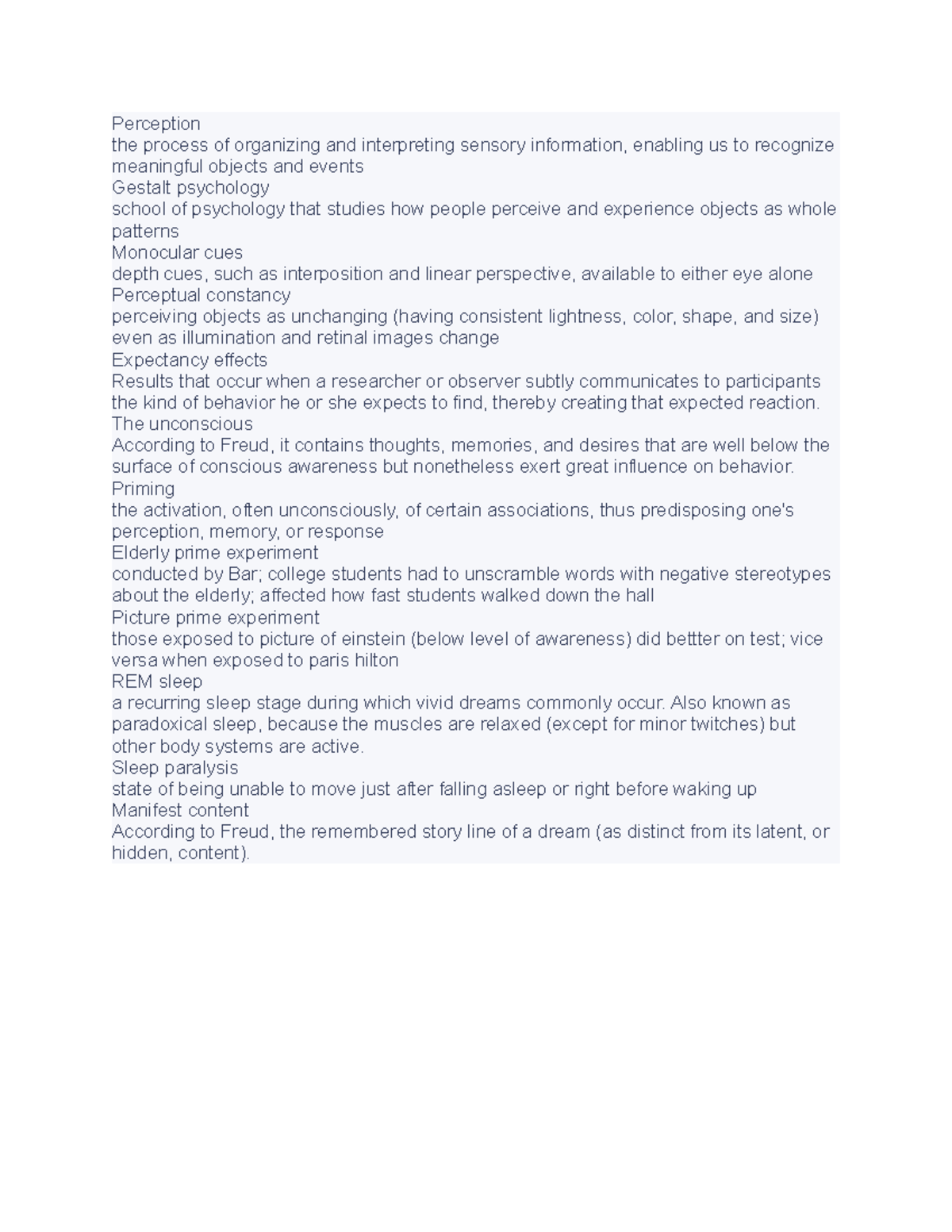 Perception
the process of organizing and interpreting sensory information, enabling us to recognize meaningful objects and events

Gestalt psychology
school of psychology that studies how people perceive and experience objects as whole patterns

Monocular cues
depth cues, such as interposition and linear perspective, available to either eye alone

Perceptual constancy
perceiving objects as unchanging (having consistent lightness, color, shape, and size) even as illumination and retinal images change

Expectancy effects
Results that occur when a researcher or observer subtly communicates to participants the kind of behavior he or she expects to find, thereby creating that expected reaction.

The unconscious
According to Freud, it contains thoughts, memories, and desires that are well below the surface of conscious awareness but nonetheless exert great influence on behavior.

Priming
the activation, often unconsciously, of certain associations, thus predisposing one's perception, memory, or response

Elderly prime experiment
conducted by Bar; college students had to unscramble words with negative stereotypes about the elderly; affected how fast students walked down the hall

Picture prime experiment
those exposed to picture of einstein (below level of awareness) did bettter on test; vice versa when exposed to paris hilton

REM sleep
a recurring sleep stage during which vivid dreams commonly occur. Also known as paradoxical sleep, because the muscles are relaxed (except for minor twitches) but other body systems are active.

Sleep paralysis
state of being unable to move just after falling asleep or right before waking up

Manifest content
According to Freud, the remembered story line of a dream (as distinct from its latent, or hidden, content).